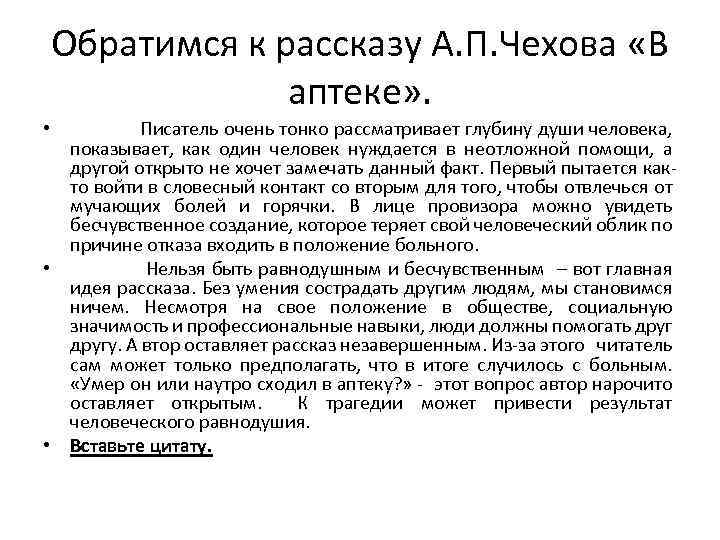 Обратимся к рассказу А.П.Чехова «В аптеке».

• Писатель очень тонко рассматривает глубину души человека, показывает, как один человек нуждается в неотложной помощи, а другой открыто не хочет замечать данный факт. Первый пытается как-то войти в словесный контакт со вторым для того, чтобы отвлечься от мучающих болей и горячки. В лице провизора можно увидеть бесчувственное создание, которое теряет свой человеческий облик по причине отказа входить в положение больного.

• Нельзя быть равнодушным и бесчувственным – вот главная идея рассказа. Без умения сострадать другим людям, мы становимся ничем. Несмотря на свое положение в обществе, социальную значимость и профессиональные навыки, люди должны помогать друг другу. А втор оставляет рассказ незавершенным. Из-за этого читатель сам может только предполагать, что в итоге случилось с больным. «Умер он или наутро сходил в аптеку?» - этот вопрос автор нарочито оставляет открытым. К трагедии может привести результат человеческого равнодушия.

• Вставьте цитату.